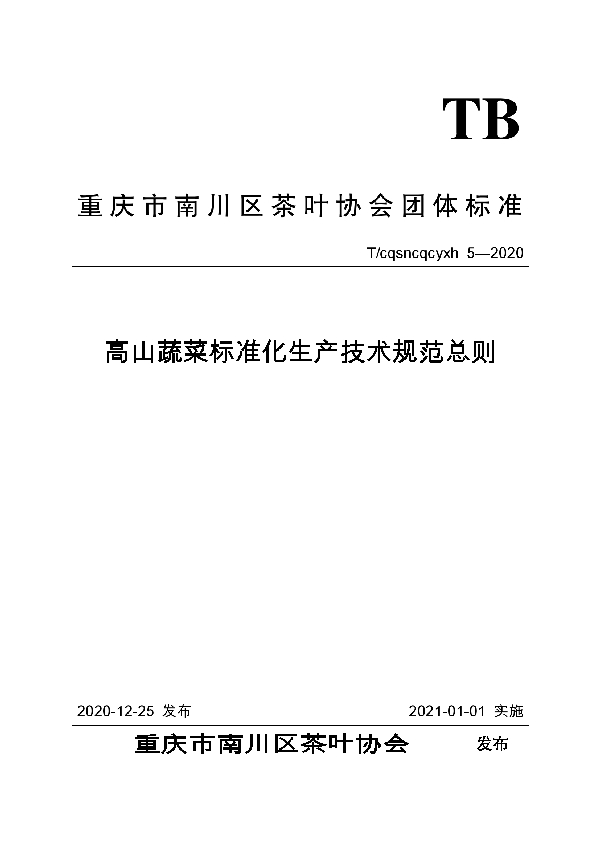 TB

重庆市南川区茶叶协会团体标准

T/cqsncqcyxh 5—2020

高山蔬菜标准化生产技术规范总则

2020-12-25 发布

2021-01-01 实施

重庆市南川区茶叶协会 发布